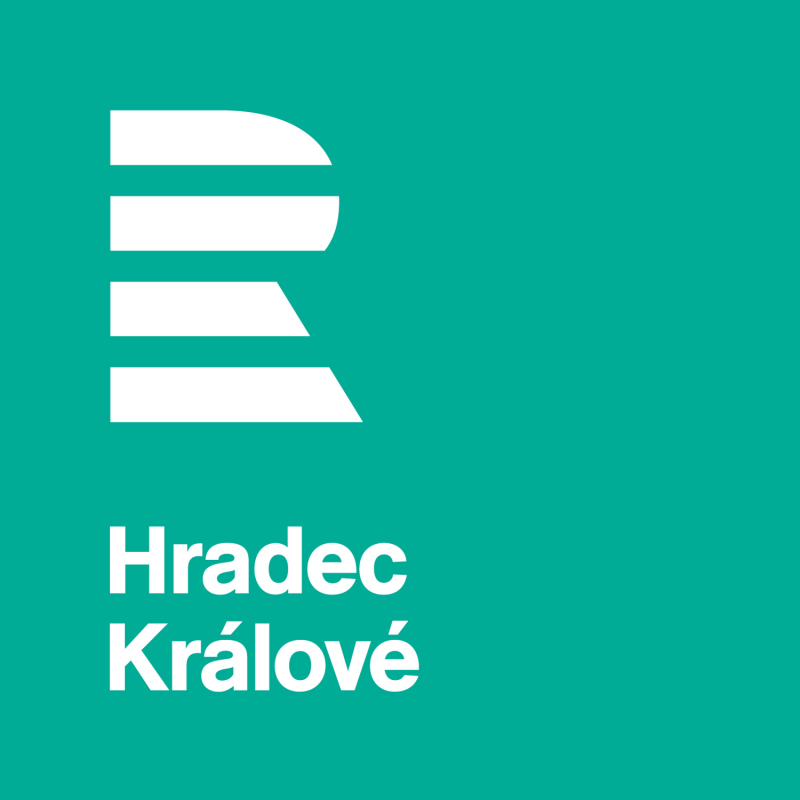 Hradec
Králové